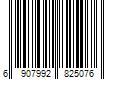 6 907992 825076